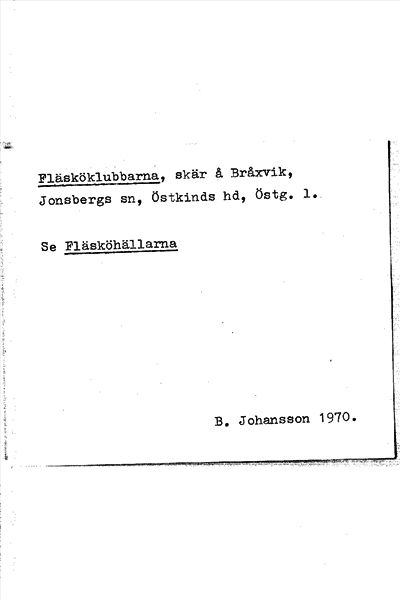 Fläsköklubbarna, skär å Bråxvik, Jonsbergs sn, Östkinds hd, Östg. l.

Se Fläsköhällarna

B. Johansson 1970.